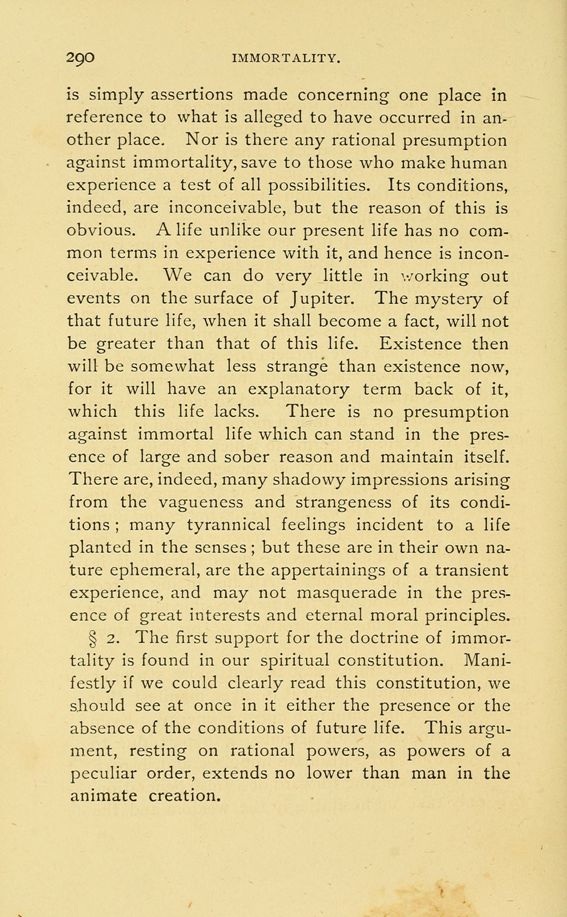 290 IMMORTALITY.

is simply assertions made concerning one place in reference to what is alleged to have occurred in another place. Nor is there any rational presumption against immortality, save to those who make human experience a test of all possibilities. Its conditions, indeed, are inconceivable, but the reason of this is obvious. A life unlike our present life has no common terms in experience with it, and hence is inconceivable. We can do very little in working out events on the surface of Jupiter. The mystery of that future life, when it shall become a fact, will not be greater than that of this life. Existence then will be somewhat less strange than existence now, for it will have an explanatory term back of it, which this life lacks. There is no presumption against immortal life which can stand in the presence of large and sober reason and maintain itself. There are, indeed, many shadowy impressions arising from the vagueness and strangeness of its conditions; many tyrannical feelings incident to a life planted in the senses; but these are in their own nature ephemeral, are the appertainings of a transient experience, and may not masquerade in the presence of great interests and eternal moral principles.

§ 2. The first support for the doctrine of immortality is found in our spiritual constitution. Manifestly if we could clearly read this constitution, we should see at once in it either the presence or the absence of the conditions of future life. This argument, resting on rational powers, as powers of a peculiar order, extends no lower than man in the animate creation.